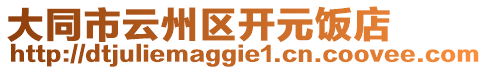 大同市云州区开元饭店
http://dtjuliemaggie1.cn.coovee.com